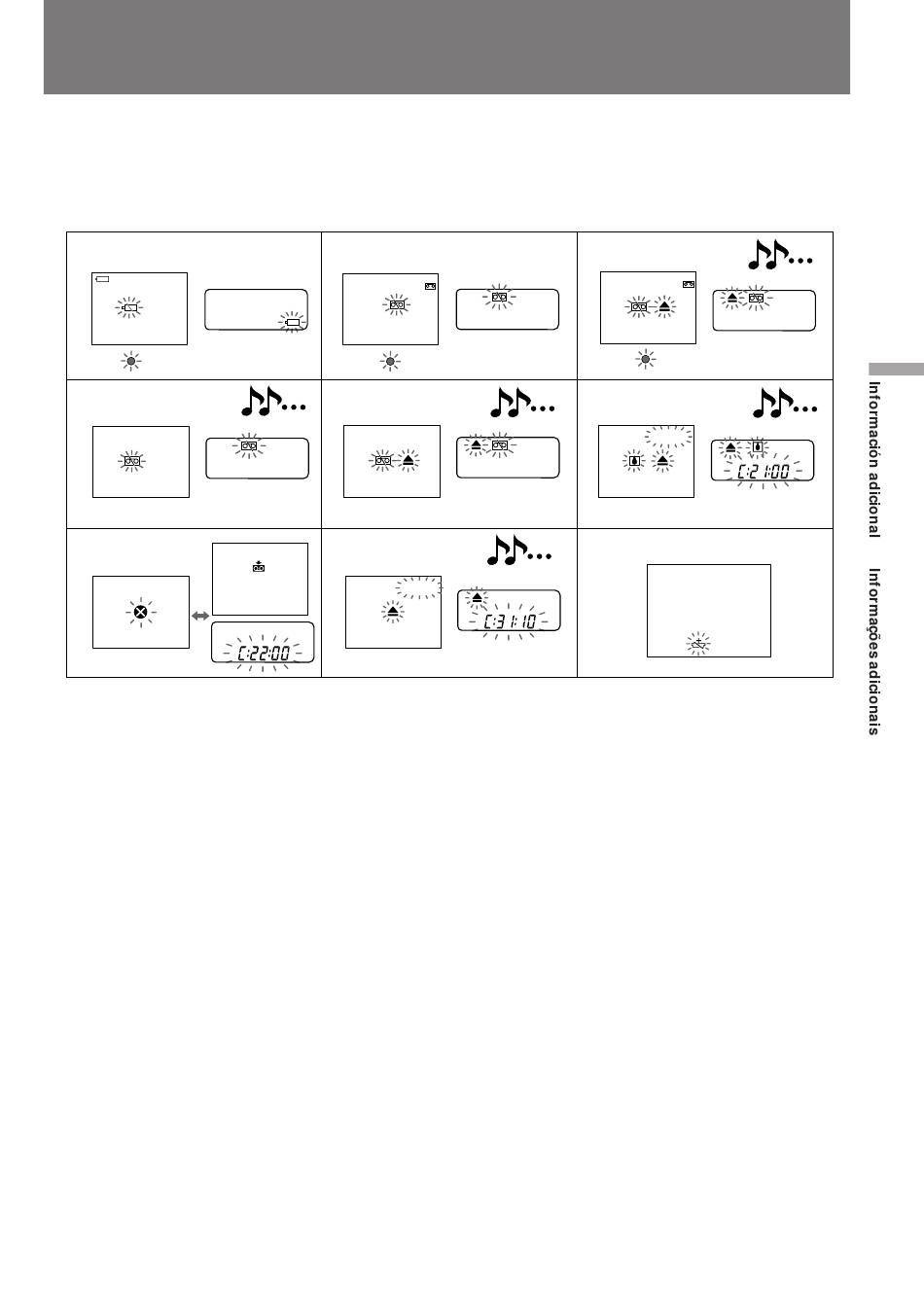 C:21:00

C:22:00

C:31:10

Información adicional Informações adicionais